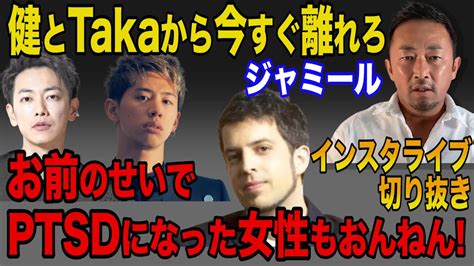 健とTakaから今すぐ離れろ

ジャミール

インスタライブ
切り抜き

お前のせいで

PTSDになった女性もおんねん!